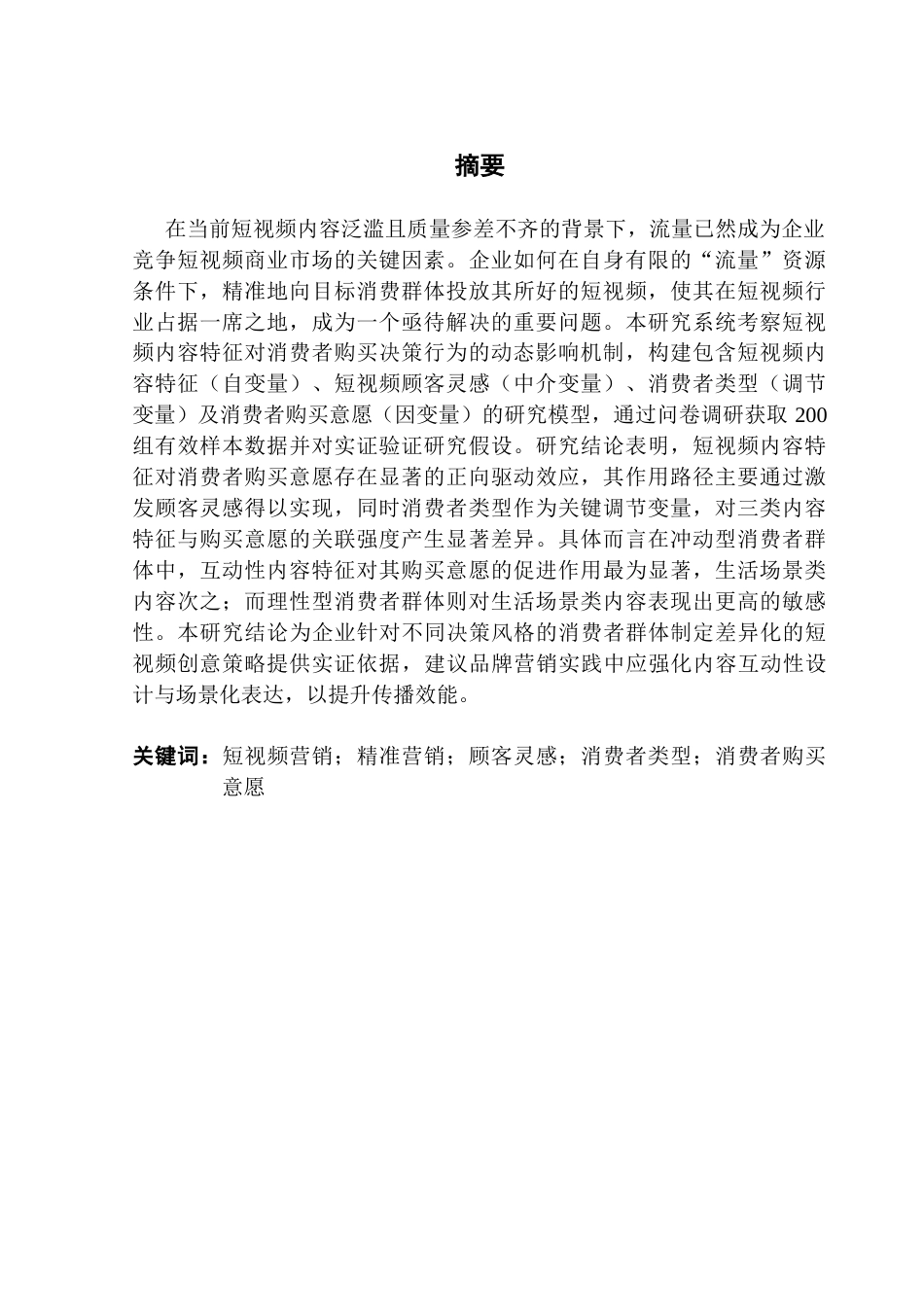 摘要

在当前短视频内容泛滥且质量参差不齐的背景下，流量已然成为企业竞争短视频商业市场的关键因素。企业如何在自身有限的“流量”资源条件下，精准地向目标消费群体投放其所好的短视频，使其在短视频行业占据一席之地，成为一个亟待解决的重要问题。本研究系统考察短视频内容特征对消费者购买决策行为的动态影响机制，构建包含短视频内容特征（自变量）、短视频顾客灵感（中介变量）、消费者类型（调节变量）及消费者购买意愿（因变量）的研究模型，通过问卷调研获取 200 组有效样本数据并对实证验证研究假设。研究结论表明，短视频内容特征对消费者购买意愿存在显著的正向驱动效应，其作用路径主要通过激发顾客灵感得以实现，同时消费者类型作为关键调节变量，对三类内容特征与购买意愿的关联强度产生显著差异。具体而言在冲动型消费者群体中，互动性内容特征对其购买意愿的促进作用最为显著，生活场景类内容次之；而理性型消费者群体则对生活场景类内容表现出更高的敏感性。本研究结论为企业针对不同决策风格的消费者群体制定差异化的短视频创意策略提供实证依据，建议品牌营销实践中应强化内容互动性设计与场景化表达，以提升传播效能。

关键词：短视频营销；精准营销；顾客灵感；消费者类型；消费者购买意愿